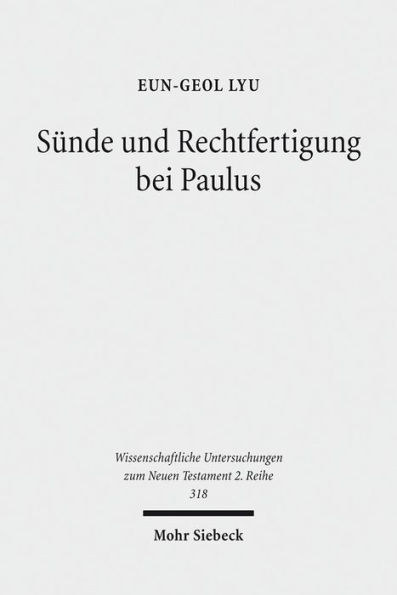 EUN-GEOL LYU

Sünde und Rechtfertigung bei Paulus

Wissenschaftliche Untersuchungen zum Neuen Testament 2. Reihe
318

Mohr Siebeck